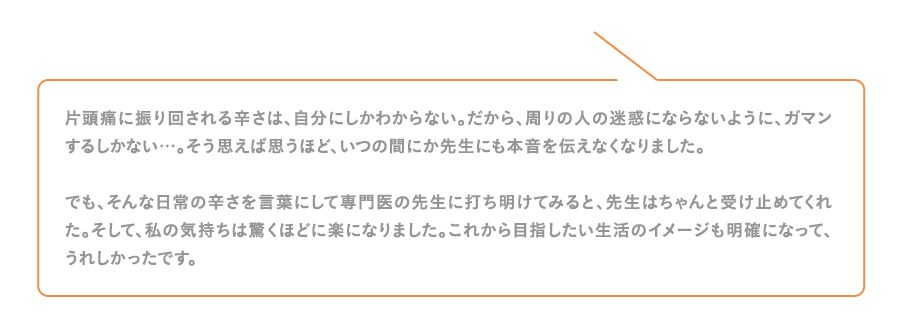 片頭痛に振り回される辛さは、自分にしかわからない。だから、周りの人の迷惑にならないように、ガマンするしかない…。そう思えば思うほど、いつの間にか先生にも本音を伝えなくなりました。

でも、そんな日常の辛さを言葉にして専門医の先生に打ち明けてみると、先生はちゃんと受け止めてくれた。そして、私の気持ちは驚くほどに楽になりました。これから目指したい生活のイメージも明確になって、うれしかったです。